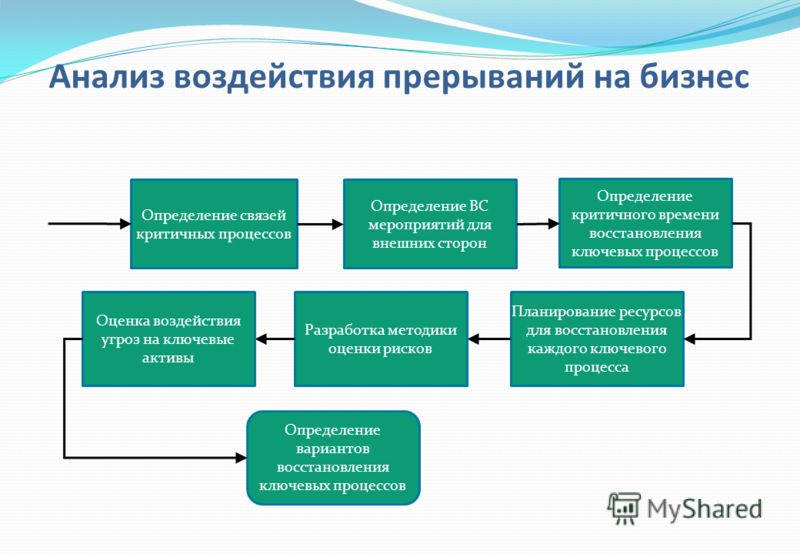 Анализ воздействия прерываний на бизнес

Определение связей критичных процессов

Определение ВС мероприятий для внешних сторон

Определение критичного времени восстановления ключевых процессов

Планирование ресурсов для восстановления каждого ключевого процесса

Разработка методики оценки рисков

Оценка воздействия угроз на ключевые активы

Определение вариантов восстановления ключевых процессов

MyShared